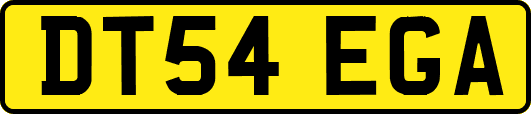 DT54 EGA